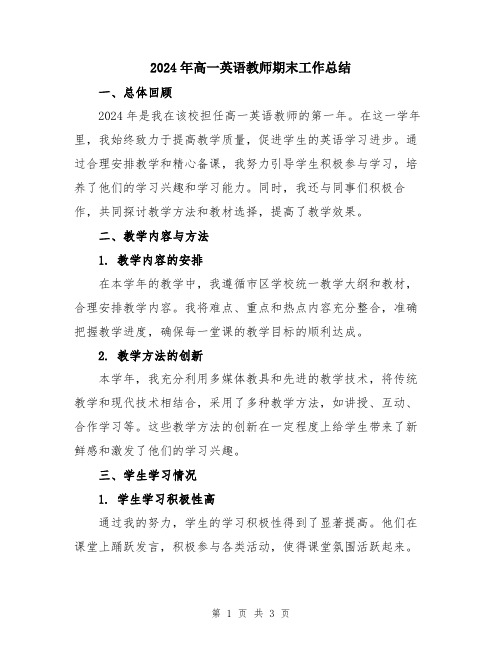 2024年高一英语教师期末工作总结

一、总体回顾

2024年是我在该校担任高一英语教师的第一年。在这一学年里，我始终致力于提高教学质量，促进学生的英语学习进步。通过合理安排教学和精心备课，我努力引导学生积极参与学习，培养了他们的学习兴趣和学习能力。同时，我还与同事们积极合作，共同探讨教学方法和教材选择，提高了教学效果。

二、教学内容与方法

1. 教学内容的安排

在本学年的教学中，我遵循市区学校统一教学大纲和教材，合理安排教学内容。我将难点、重点和热点内容充分整合，准确把握教学进度，确保每一堂课的教学目标的顺利达成。

2. 教学方法的创新

本学年，我充分利用多媒体教具和先进的教学技术，将传统教学和现代技术相结合，采用了多种教学方法，如讲授、互动、合作学习等。这些教学方法的创新在一定程度上给学生带来了新鲜感和激发了他们的学习兴趣。

三、学生学习情况

1. 学生学习积极性高

通过我的努力，学生的学习积极性得到了显著提高。他们在课堂上踊跃发言，积极参与各类活动，使得课堂氛围活跃起来。

第 1 页 共 3 页